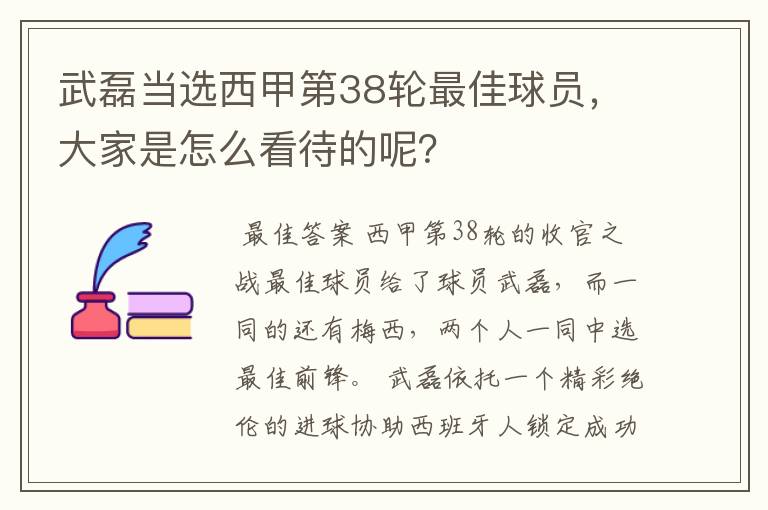 武磊当选西甲第38轮最佳球员，大家是怎么看待的呢？

最佳答案 西甲第38轮的收官之战最佳球员给了球员武磊，而一同的还有梅西，两个人一同中选最佳前锋。 武磊依托一个精彩绝伦的进球协助西班牙人锁定成功